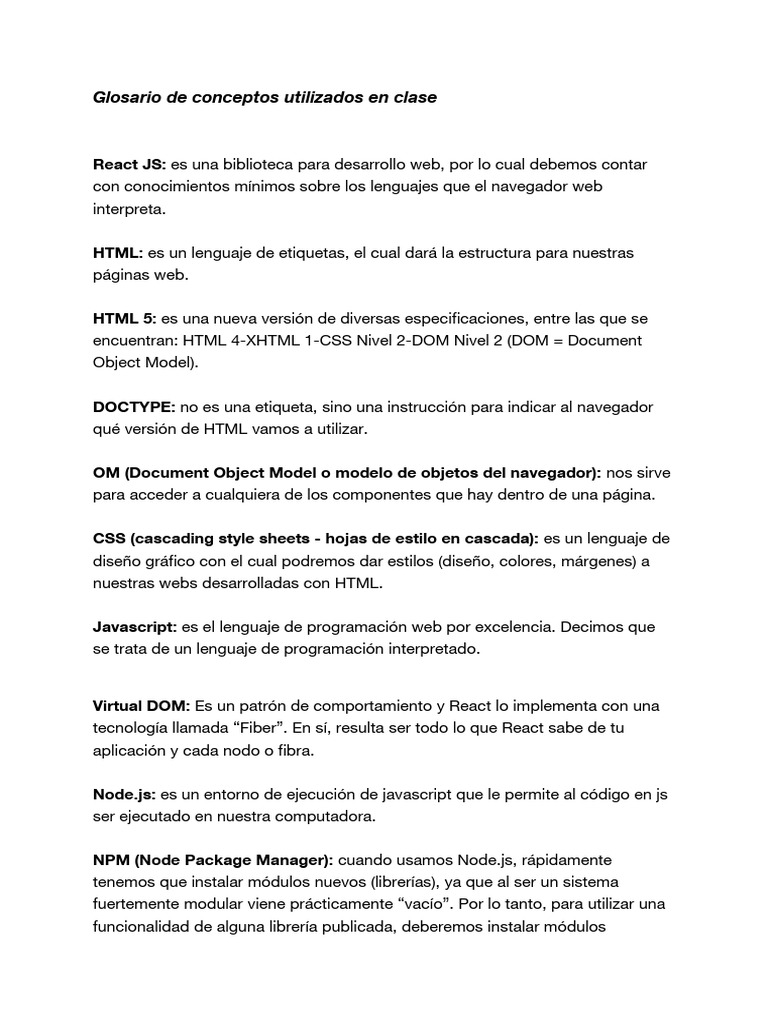 Glosario de conceptos utilizados en clase

React JS: es una biblioteca para desarrollo web, por lo cual debemos contar con conocimientos mínimos sobre los lenguajes que el navegador web interpreta.

HTML: es un lenguaje de etiquetas, el cual dará la estructura para nuestras páginas web.

HTML 5: es una nueva versión de diversas especificaciones, entre las que se encuentran: HTML 4-XHTML 1-CSS Nivel 2-DOM Nivel 2 (DOM = Document Object Model).

DOCTYPE: no es una etiqueta, sino una instrucción para indicar al navegador qué versión de HTML vamos a utilizar.

OM (Document Object Model o modelo de objetos del navegador): nos sirve para acceder a cualquiera de los componentes que hay dentro de una página.

CSS (cascading style sheets - hojas de estilo en cascada): es un lenguaje de diseño gráfico con el cual podremos dar estilos (diseño, colores, márgenes) a nuestras webs desarrolladas con HTML.

Javascript: es el lenguaje de programación web por excelencia. Decimos que se trata de un lenguaje de programación interpretado.

Virtual DOM: Es un patrón de comportamiento y React lo implementa con una tecnología llamada “Fiber”. En sí, resulta ser todo lo que React sabe de tu aplicación y cada nodo o fibra.

Node.js: es un entorno de ejecución de javascript que le permite al código en js ser ejecutado en nuestra computadora.

NPM (Node Package Manager): cuando usamos Node.js, rápidamente tenemos que instalar módulos nuevos (librerías), ya que al ser un sistema fuertemente modular viene prácticamente “vacío”. Por lo tanto, para utilizar una funcionalidad de alguna librería publicada, deberemos instalar módulos